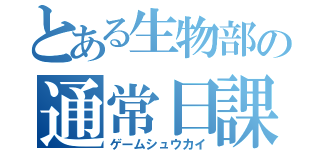 とある生物部の
通常日課
ゲームシュウカイ